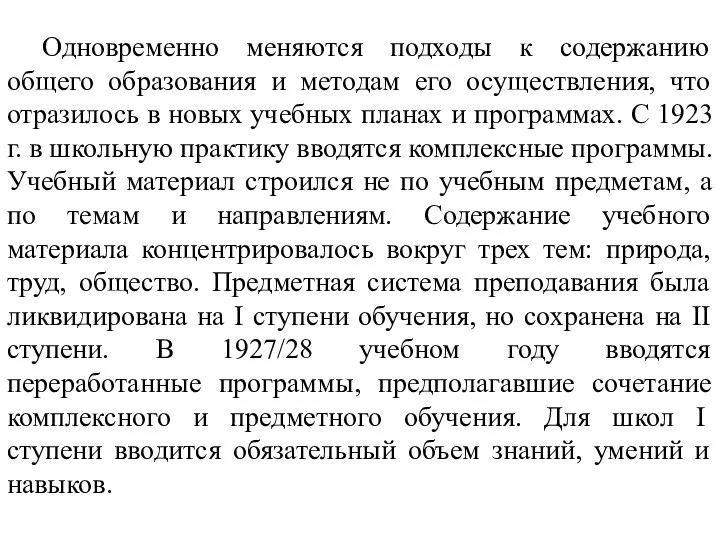 Одновременно меняются подходы к содержанию общего образования и методам его осуществления, что отразилось в новых учебных планах и программах. С 1923 г. в школьную практику вводятся комплексные программы. Учебный материал строился не по учебным предметам, а по темам и направлениям. Содержание учебного материала концентрировалось вокруг трех тем: природа, труд, общество. Предметная система преподавания была ликвидирована на I ступени обучения, но сохранена на II ступени. В 1927/28 учебном году вводятся переработанные программы, предполагавшие сочетание комплексного и предметного обучения. Для школ I ступени вводится обязательный объем знаний, умений и навыков.